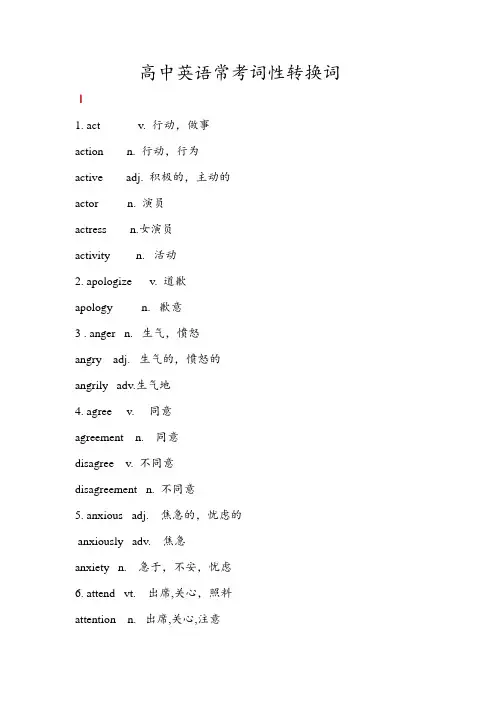 高中英语常考词性转换词

1. act v. 行动，做事

action n. 行动，行为

active adj. 积极的，主动的

actor n. 演员

actress n.女演员

activity n. 活动

2. apologize v. 道歉

apology n. 歉意

3 . anger n. 生气，愤怒

angry adj. 生气的，愤怒的

angrily adv.生气地

4. agree v. 同意

agreement n. 同意

disagree v. 不同意

disagreement n. 不同意

5. anxious adj. 焦急的，忧虑的

anxiously adv. 焦急

anxiety n. 急于，不安，忧虑

6. attend vt. 出席,关心，照料

attention n. 出席,关心,注意